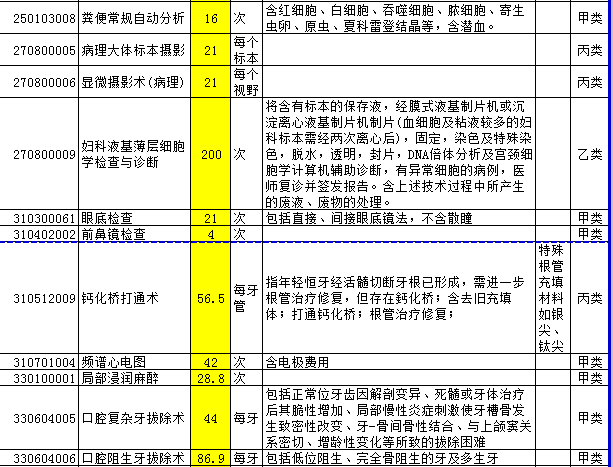 | 250103008 | 粪便常规自动分析 | 16 | 次 | 含红细胞、白细胞、吞噬细胞、脓细胞、寄生虫卵、原虫、夏科雷登结晶等，含潜血。 | | 甲类 |
|---|---|---|---|---|---|---|
| 270800005 | 病理大体标本摄影 | 21 | 每个标本 | | | 丙类 |
| 270800006 | 显微摄影术(病理) | 21 | 每个视野 | | | 丙类 |
| 270800009 | 妇科液基薄层细胞学检查与诊断 | 200 | 次 | 将含有标本的保存液，经膜式液基制片机或沉淀离心液基制片机制片(血细胞及粘液较多的妇科标本需经两次离心后)，固定，染色及特殊染色，脱水，透明，封片，DNA倍体分析及宫颈细胞学计算机辅助诊断，有异常细胞的病例，医师复诊并签发报告。含上述技术过程中所产生的废液、废物的处理。 | | 乙类 |
| 310300061 | 眼底检查 | 21 | 次 | 包括直接、间接眼底镜法，不含散瞳 | | 甲类 |
| 310402002 | 前鼻镜检查 | 4 | 次 | | | 甲类 |
| 310512009 | 钙化桥打通术 | 56.5 | 每牙管 | 指年轻恒牙经活髓切断牙根已形成，需进一步根管治疗修复，但存在钙化桥；含去旧充填体；打通钙化桥；根管治疗修复； | 特殊根管充填材料如银尖、钛尖 | 丙类 |
| 310701004 | 频谱心电图 | 42 | 次 | 含电极费用 | | 甲类 |
| 330100001 | 局部浸润麻醉 | 28.8 | 次 | | | 甲类 |
| 330604005 | 口腔复杂牙拔除术 | 44 | 每牙 | 包括正常位牙齿因解剖变异、死髓或牙体治疗后其脆性增加、局部慢性炎症刺激使牙槽骨发生致密性改变、牙-骨间骨性结合、与上颌窦关系密切、增龄性变化等所致的拔除困难 | | 甲类 |
| 330604006 | 口腔阻生牙拔除术 | 86.9 | 每牙 | 包括低位阻生、完全骨阻生的牙及多生牙 | | 甲类 |